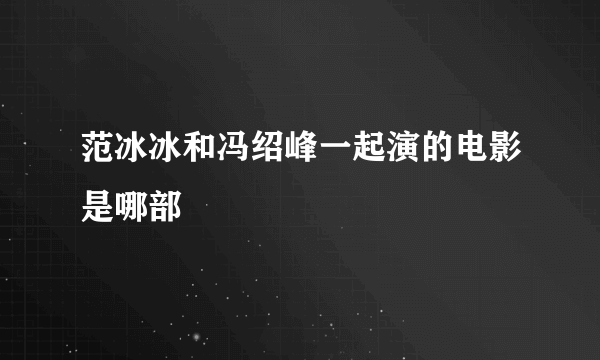 范冰冰和冯绍峰一起演的电影是哪部